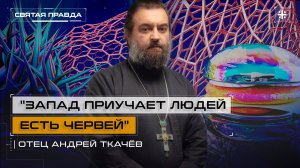 СВЯТАЯ ПРАВДА

"ЗАПАД ПРИУЧАЕТ ЛЮДЕЙ ЕСТЬ ЧЕРВЕЙ"

ОТЕЦ АНДРЕЙ ТКАЧЁВ